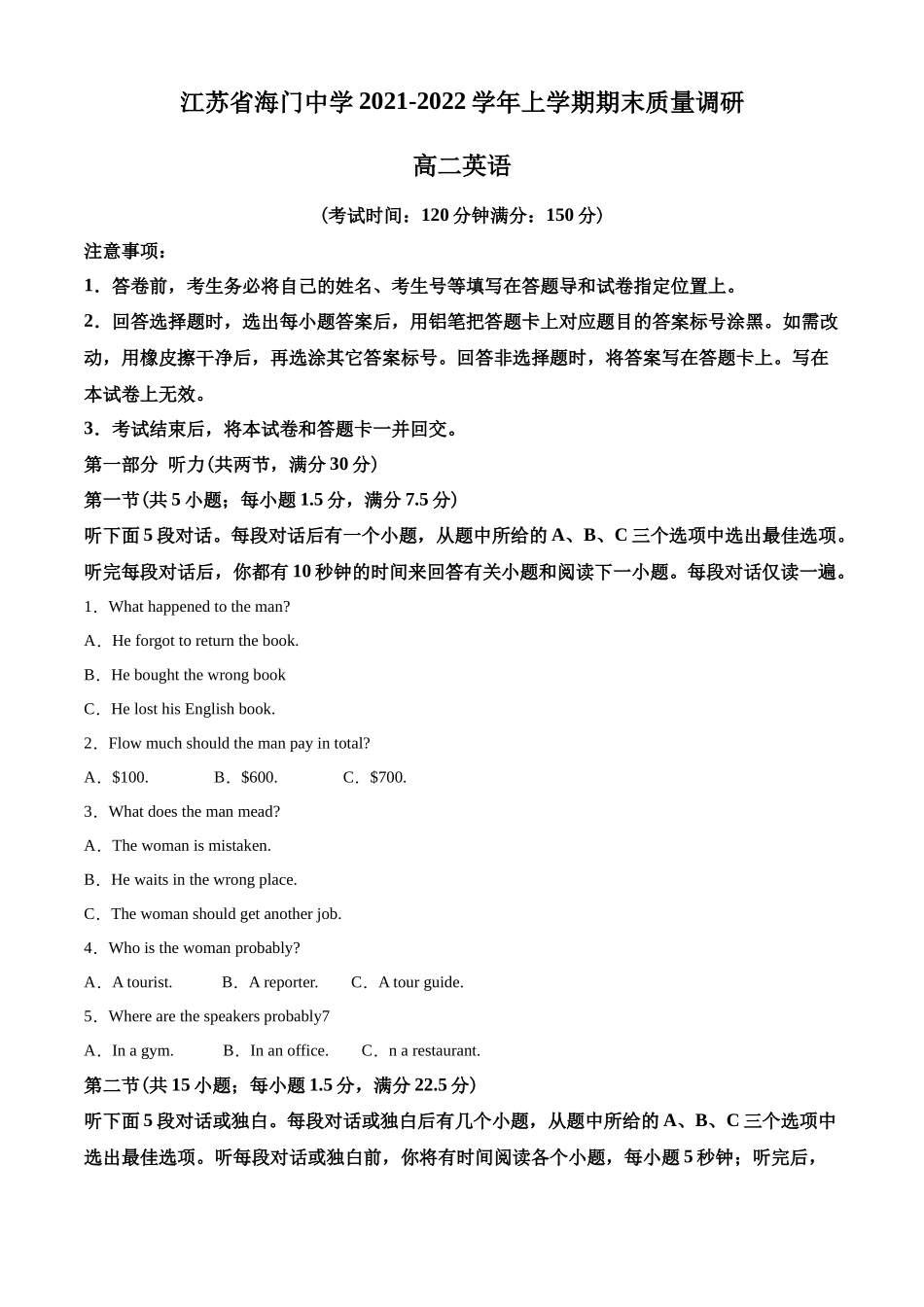 江苏省海门中学 2021-2022 学年上学期期末质量调研

高二英语

（考试时间：120 分钟满分：150 分）

注意事项：

1．答卷前，考生务必将自己的姓名、考生号等填写在答题导和试卷指定位置上。

2．回答选择题时，选出每小题答案后，用铅笔把答题卡上对应题目的答案标号涂黑。如需改动，用橡皮擦干净后，再选涂其它答案标号。回答非选择题时，将答案写在答题卡上。写在本试卷上无效。

3．考试结束后，将本试卷和答题卡一并回交。

第一部分 听力(共两节，满分 30 分)

第一节(共 5 小题；每小题 1.5 分，满分 7.5 分)

听下面 5 段对话。每段对话后有一个小题，从题中所给的 A、B、C 三个选项中选出最佳选项。听完每段对话后，你都有 10 秒钟的时间来回答有关小题和阅读下一小题。每段对话仅读一遍。

1．What happened to the man?

A．He forgot to return the book.

B．He bought the wrong book

C．He lost his English book.

2．Flow much should the man pay in total?

A．$100.　　B．$600.　　C．$700.

3．What does the man mead?

A．The woman is mistaken.

B．He waits in the wrong place.

C．The woman should get another job.

4．Who is the woman probably?

A．A tourist.　　B．A reporter.　　C．A tour guide.

5．Where are the speakers probably7

A．In a gym.　　B．In an office.　　C．n a restaurant.

第二节(共 15 小题；每小题 1.5 分，满分 22.5 分)

听下面 5 段对话或独白。每段对话或独白后有几个小题，从题中所给的 A、B、C 三个选项中选出最佳选项。听每段对话或独白前，你将有时间阅读各个小题，每小题 5 秒钟；听完后，